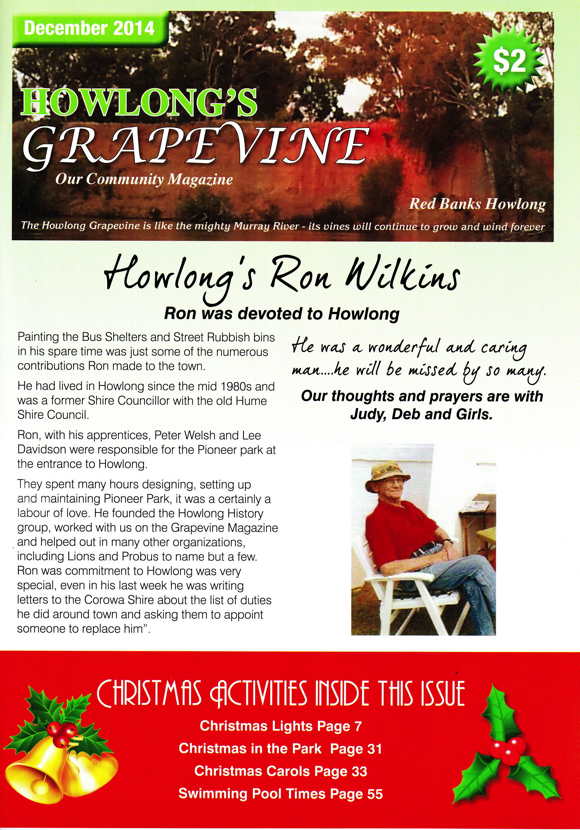 December 2014

$2

HOWLONG'S
GRAPEVINE
Our Community Magazine

Red Banks Howlong

The Howlong Grapevine is like the mighty Murray River - its vines will continue to grow and wind forever

Howlong's Ron Wilkins

Ron was devoted to Howlong

Painting the Bus Shelters and Street Rubbish bins in his spare time was just some of the numerous contributions Ron made to the town.

He had lived in Howlong since the mid 1980s and was a former Shire Councillor with the old Hume Shire Council.

Ron, with his apprentices, Peter Welsh and Lee Davidson were responsible for the Pioneer park at the entrance to Howlong.

They spent many hours designing, setting up and maintaining Pioneer Park, it was a certainly a labour of love. He founded the Howlong History group, worked with us on the Grapevine Magazine and helped out in many other organizations, including Lions and Probus to name but a few. Ron was commitment to Howlong was very special, even in his last week he was writing letters to the Corowa Shire about the list of duties he did around town and asking them to appoint someone to replace him".

He was a wonderful and caring man....he will be missed by so many.

Our thoughts and prayers are with Judy, Deb and Girls.

CHRISTMAS ACTIVITIES INSIDE THIS ISSUE

Christmas Lights Page 7
Christmas in the Park Page 31
Christmas Carols Page 33
Swimming Pool Times Page 55